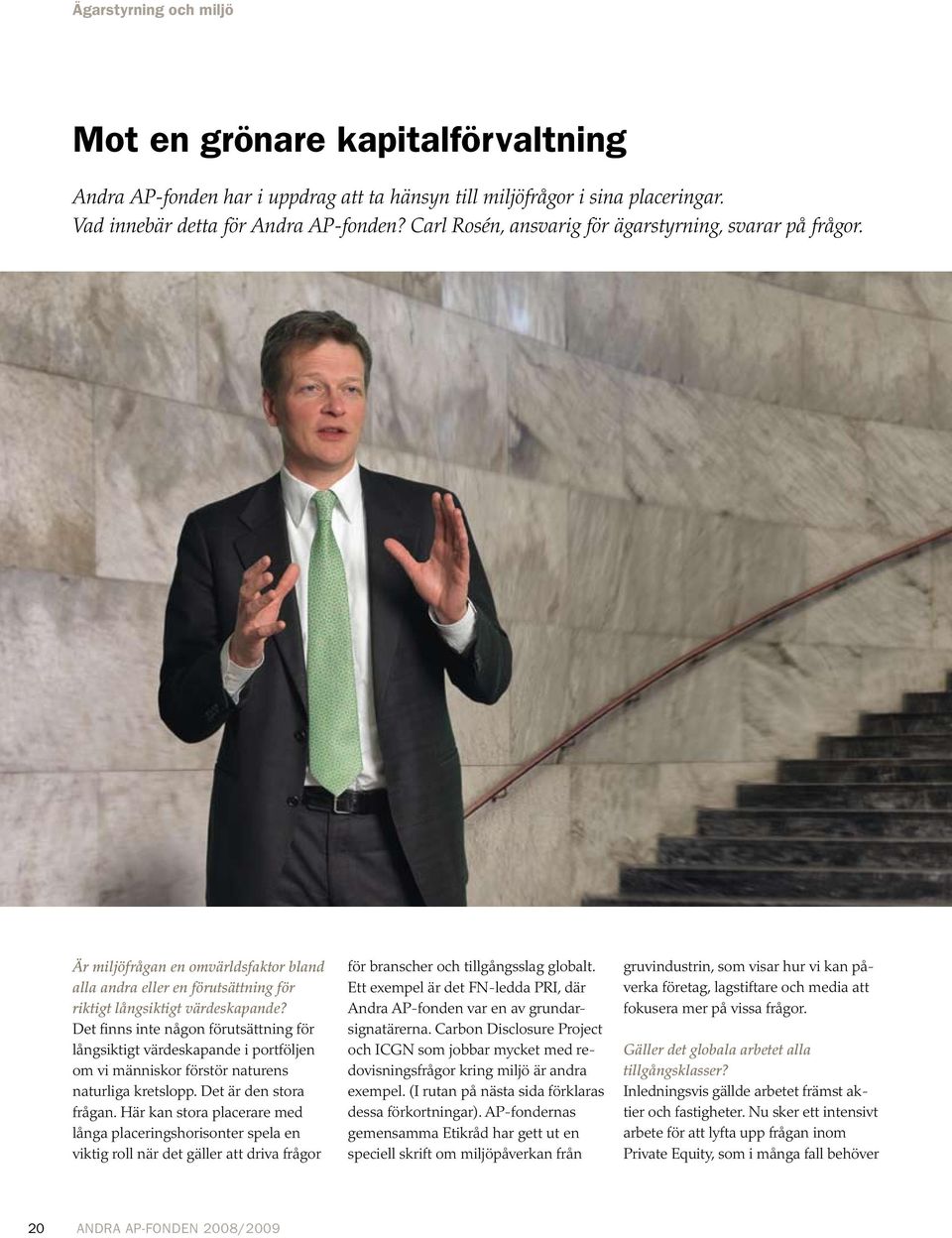 Ägarstyrning och miljö

Mot en grönare kapitalförvaltning

Andra AP-fonden har i uppdrag att ta hänsyn till miljöfrågor i sina placeringar. Vad innebär detta för Andra AP-fonden? Carl Rosén, ansvarig för ägarstyrning, svarar på frågor.

Är miljöfrågan en omvärldsfaktor bland alla andra eller en förutsättning för riktigt långsiktigt värdeskapande?
Det finns inte någon förutsättning för långsiktigt värdeskapande i portföljen om vi människor förstör naturens naturliga kretslopp. Det är den stora frågan. Här kan stora placerare med långa placeringshorisonter spela en viktig roll när det gäller att driva frågor för branscher och tillgångsslag globalt. Ett exempel är det FN-ledda PRI, där Andra AP-fonden var en av grundarsignatärerna. Carbon Disclosure Project och ICGN som jobbar mycket med redovisningsfrågor kring miljö är andra exempel. (I rutan på nästa sida förklaras dessa förkortningar). AP-fondernas gemensamma Etikråd har gett ut en speciell skrift om miljöpåverkan från gruvindustrin, som visar hur vi kan påverka företag, lagstiftare och media att fokusera mer på vissa frågor.

Gäller det globala arbetet alla tillgångsklasser?
Inledningsvis gällde arbetet främst aktier och fastigheter. Nu sker ett intensivt arbete för att lyfta upp frågan inom Private Equity, som i många fall behöver

20 ANDRA AP-FONDEN 2008/2009